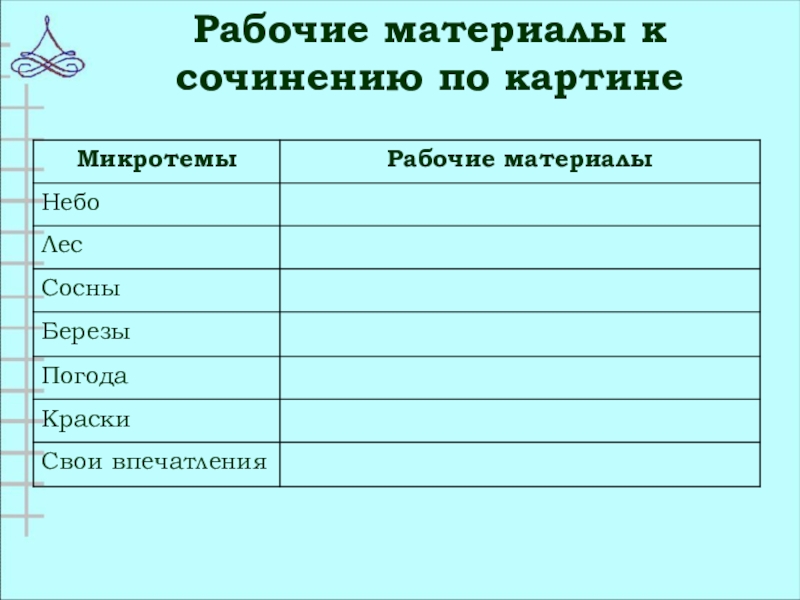 Рабочие материалы к сочинению по картине

| Микротемы | Рабочие материалы |
|---|---|
| Небо | |
| Лес | |
| Сосны | |
| Березы | |
| Погода | |
| Краски | |
| Свои впечатления | |